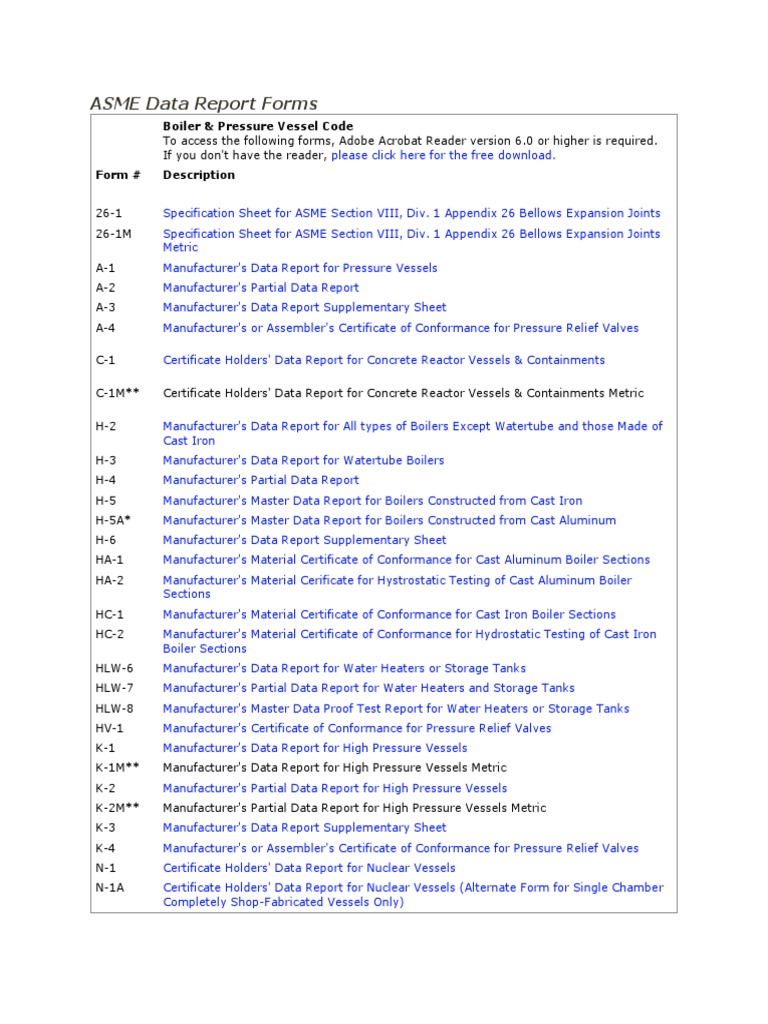 ASME Data Report Forms

Boiler & Pressure Vessel Code
To access the following forms, Adobe Acrobat Reader version 6.0 or higher is required. If you don't have the reader, please click here for the free download.

| Form # | Description |
|---|---|
| 26-1 | Specification Sheet for ASME Section VIII, Div. 1 Appendix 26 Bellows Expansion Joints |
| 26-1M | Specification Sheet for ASME Section VIII, Div. 1 Appendix 26 Bellows Expansion Joints Metric |
| A-1 | Manufacturer's Data Report for Pressure Vessels |
| A-2 | Manufacturer's Partial Data Report |
| A-3 | Manufacturer's Data Report Supplementary Sheet |
| A-4 | Manufacturer's or Assembler's Certificate of Conformance for Pressure Relief Valves |
| C-1 | Certificate Holders' Data Report for Concrete Reactor Vessels & Containments |
| C-1M** | Certificate Holders' Data Report for Concrete Reactor Vessels & Containments Metric |
| H-2 | Manufacturer's Data Report for All types of Boilers Except Watertube and those Made of Cast Iron |
| H-3 | Manufacturer's Data Report for Watertube Boilers |
| H-4 | Manufacturer's Partial Data Report |
| H-5 | Manufacturer's Master Data Report for Boilers Constructed from Cast Iron |
| H-5A* | Manufacturer's Master Data Report for Boilers Constructed from Cast Aluminum |
| H-6 | Manufacturer's Data Report Supplementary Sheet |
| HA-1 | Manufacturer's Material Certificate of Conformance for Cast Aluminum Boiler Sections |
| HA-2 | Manufacturer's Material Cerificate for Hystrostatic Testing of Cast Aluminum Boiler Sections |
| HC-1 | Manufacturer's Material Certificate of Conformance for Cast Iron Boiler Sections |
| HC-2 | Manufacturer's Material Certificate of Conformance for Hydrostatic Testing of Cast Iron Boiler Sections |
| HLW-6 | Manufacturer's Data Report for Water Heaters or Storage Tanks |
| HLW-7 | Manufacturer's Partial Data Report for Water Heaters and Storage Tanks |
| HLW-8 | Manufacturer's Master Data Proof Test Report for Water Heaters or Storage Tanks |
| HV-1 | Manufacturer's Certificate of Conformance for Pressure Relief Valves |
| K-1 | Manufacturer's Data Report for High Pressure Vessels |
| K-1M** | Manufacturer's Data Report for High Pressure Vessels Metric |
| K-2 | Manufacturer's Partial Data Report for High Pressure Vessels |
| K-2M** | Manufacturer's Partial Data Report for High Pressure Vessels Metric |
| K-3 | Manufacturer's Data Report Supplementary Sheet |
| K-4 | Manufacturer's or Assembler's Certificate of Conformance for Pressure Relief Valves |
| N-1 | Certificate Holders' Data Report for Nuclear Vessels |
| N-1A | Certificate Holders' Data Report for Nuclear Vessels (Alternate Form for Single Chamber Completely Shop-Fabricated Vessels Only) |